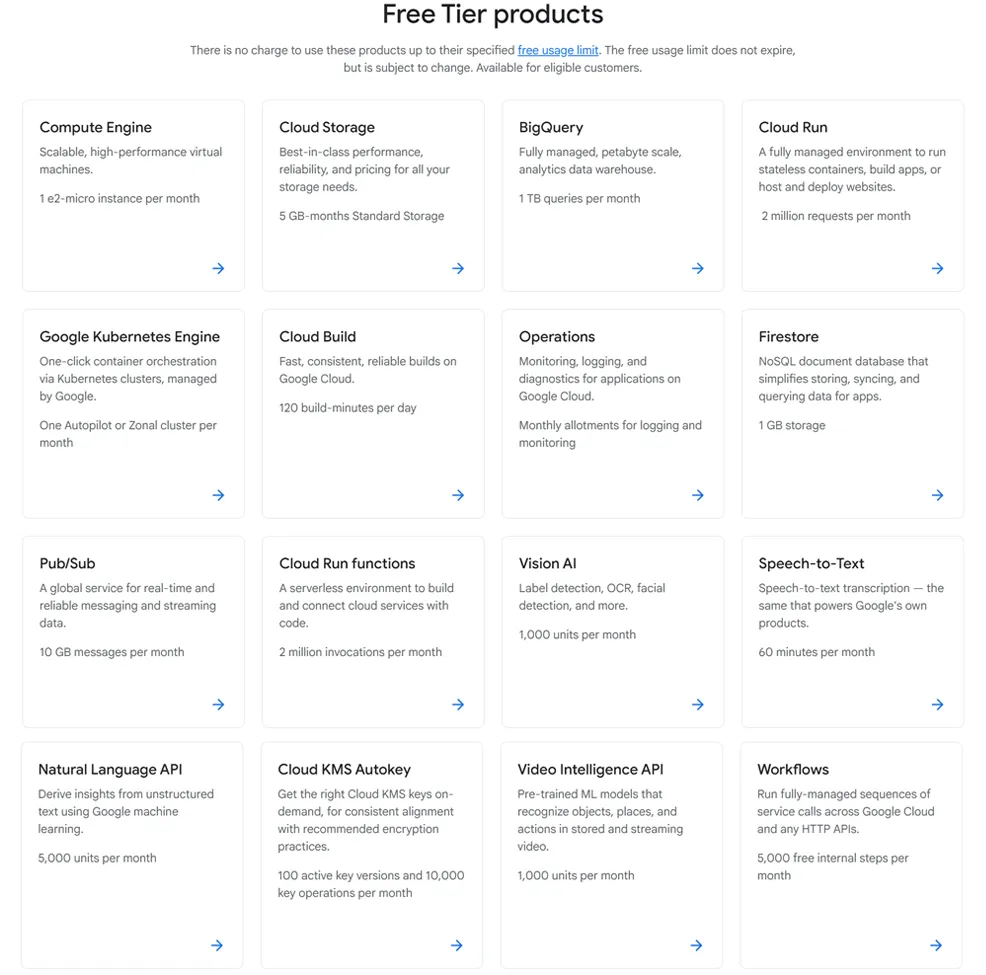 Free Tier products

There is no charge to use these products up to their specified free usage limit. The free usage limit does not expire, but is subject to change. Available for eligible customers.

Compute Engine
Scalable, high-performance virtual machines.
1 e2-micro instance per month
→

Cloud Storage
Best-in-class performance, reliability, and pricing for all your storage needs.
5 GB-months Standard Storage
→

BigQuery
Fully managed, petabyte scale, analytics data warehouse.
1 TB queries per month
→

Cloud Run
A fully managed environment to run stateless containers, build apps, or host and deploy websites.
2 million requests per month
→

Google Kubernetes Engine
One-click container orchestration via Kubernetes clusters, managed by Google.
One Autopilot or Zonal cluster per month
→

Cloud Build
Fast, consistent, reliable builds on Google Cloud.
120 build-minutes per day
→

Operations
Monitoring, logging, and diagnostics for applications on Google Cloud.
Monthly allotments for logging and monitoring
→

Firestore
NoSQL document database that simplifies storing, syncing, and querying data for apps.
1 GB storage
→

Pub/Sub
A global service for real-time and reliable messaging and streaming data.
10 GB messages per month
→

Cloud Run functions
A serverless environment to build and connect cloud services with code.
2 million invocations per month
→

Vision AI
Label detection, OCR, facial detection, and more.
1,000 units per month
→

Speech-to-Text
Speech-to-text transcription — the same that powers Google's own products.
60 minutes per month
→

Natural Language API
Derive insights from unstructured text using Google machine learning.
5,000 units per month
→

Cloud KMS Autokey
Get the right Cloud KMS keys on-demand, for consistent alignment with recommended encryption practices.
100 active key versions and 10,000 key operations per month
→

Video Intelligence API
Pre-trained ML models that recognize objects, places, and actions in stored and streaming video.
1,000 units per month
→

Workflows
Run fully-managed sequences of service calls across Google Cloud and any HTTP APIs.
5,000 free internal steps per month
→